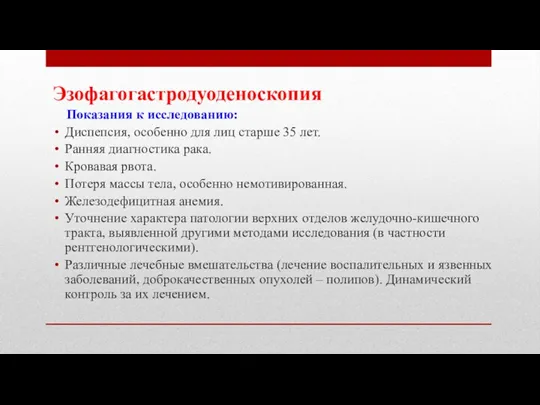 Эзофагогастродуоденоскопия

Показания к исследованию:

• Диспепсия, особенно для лиц старше 35 лет.
• Ранняя диагностика рака.
• Кровавая рвота.
• Потеря массы тела, особенно немотивированная.
• Железодефицитная анемия.
• Уточнение характера патологии верхних отделов желудочно-кишечного тракта, выявленной другими методами исследования (в частности рентгенологическими).
• Различные лечебные вмешательства (лечение воспалительных и язвенных заболеваний, доброкачественных опухолей – полипов). Динамический контроль за их лечением.